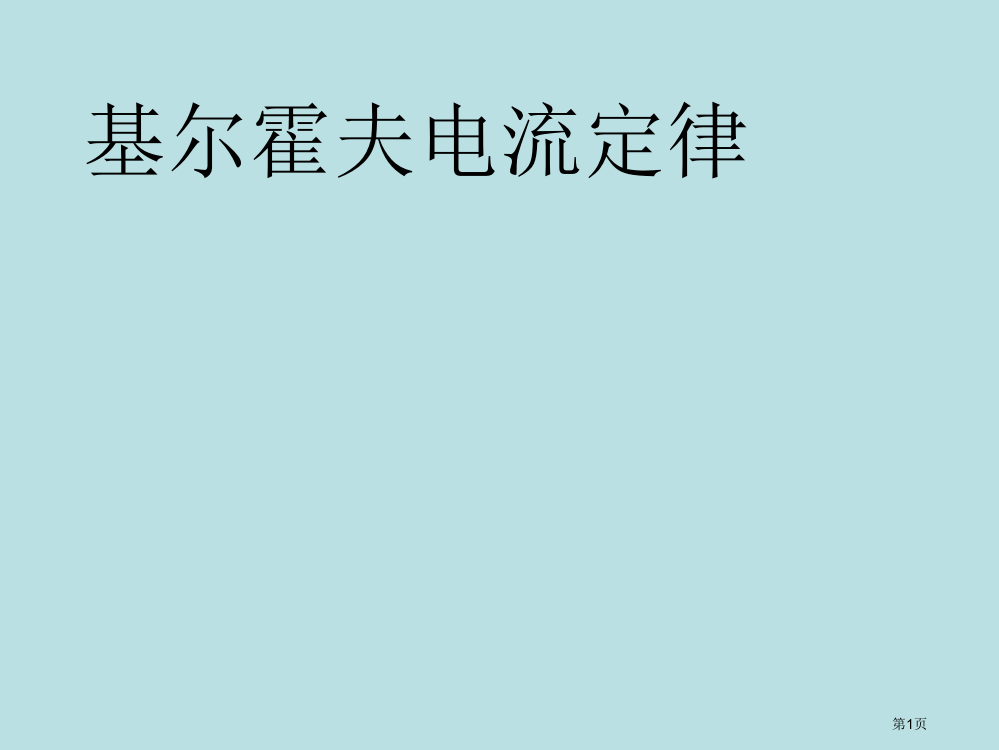 基尔霍夫电流定律

第1页